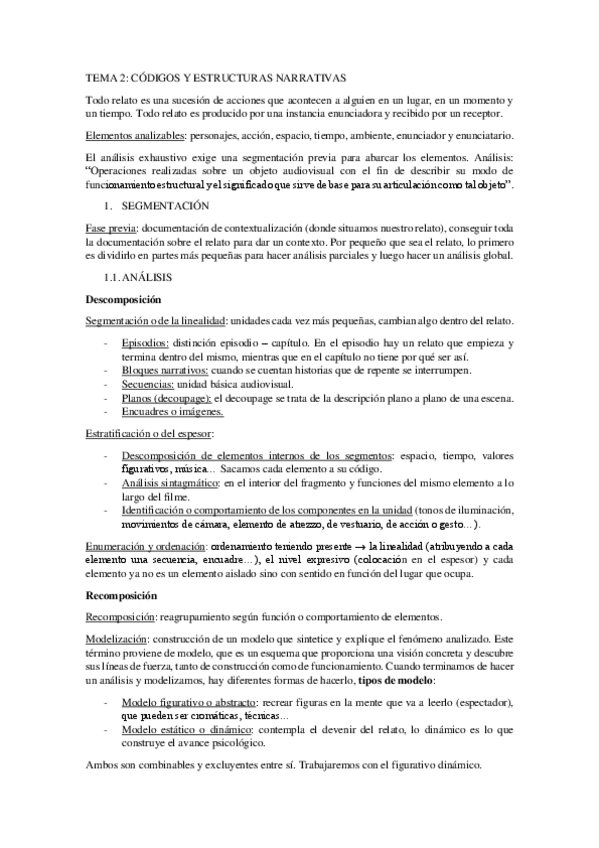 TEMA 2: CÓDIGOS Y ESTRUCTURAS NARRATIVAS

Todo relato es una sucesión de acciones que acontecen a alguien en un lugar, en un momento y un tiempo. Todo relato es producido por una instancia enunciadora y recibido por un receptor.

Elementos analizables: personajes, acción, espacio, tiempo, ambiente, enunciador y enunciatario.

El análisis exhaustivo exige una segmentación previa para abarcar los elementos. Análisis: "Operaciones realizadas sobre un objeto audiovisual con el fin de describir su modo de funcionamiento estructural y el significado que sirve de base para su articulación como tal objeto".

1. SEGMENTACIÓN

Fase previa: documentación de contextualización (donde situamos nuestro relato), conseguir toda la documentación sobre el relato para dar un contexto. Por pequeño que sea el relato, lo primero es dividirlo en partes más pequeñas para hacer análisis parciales y luego hacer un análisis global.

1.1. ANÁLISIS

Descomposición

Segmentación o de la linealidad: unidades cada vez más pequeñas, cambian algo dentro del relato.

- Episodios: distinción episodio – capítulo. En el episodio hay un relato que empieza y termina dentro del mismo, mientras que en el capítulo no tiene por qué ser así.
- Bloques narrativos: cuando se cuentan historias que de repente se interrumpen.
- Secuencias: unidad básica audiovisual.
- Planos (decoupage): el decoupage se trata de la descripción plano a plano de una escena.
- Encuadres o imágenes.

Estratificación o del espesor:

- Descomposición de elementos internos de los segmentos: espacio, tiempo, valores figurativos, música… Sacamos cada elemento a su código.
- Análisis sintagmático: en el interior del fragmento y funciones del mismo elemento a lo largo del filme.
- Identificación o comportamiento de los componentes en la unidad (tonos de iluminación, movimientos de cámara, elemento de atrezzo, de vestuario, de acción o gesto…).

Enumeración y ordenación: ordenamiento teniendo presente → la linealidad (atribuyendo a cada elemento una secuencia, encuadre…), el nivel expresivo (colocación en el espesor) y cada elemento ya no es un elemento aislado sino con sentido en función del lugar que ocupa.

Recomposición

Recomposición: reagrupamiento según función o comportamiento de elementos.

Modelización: construcción de un modelo que sintetice y explique el fenómeno analizado. Este término proviene de modelo, que es un esquema que proporciona una visión concreta y descubre sus líneas de fuerza, tanto de construcción como de funcionamiento. Cuando terminamos de hacer un análisis y modelizamos, hay diferentes formas de hacerlo, tipos de modelo:

- Modelo figurativo o abstracto: recrear figuras en la mente que va a leerlo (espectador), que pueden ser cromáticas, técnicas…
- Modelo estático o dinámico: contempla el devenir del relato, lo dinámico es lo que construye el avance psicológico.

Ambos son combinables y excluyentes entre sí. Trabajaremos con el figurativo dinámico.